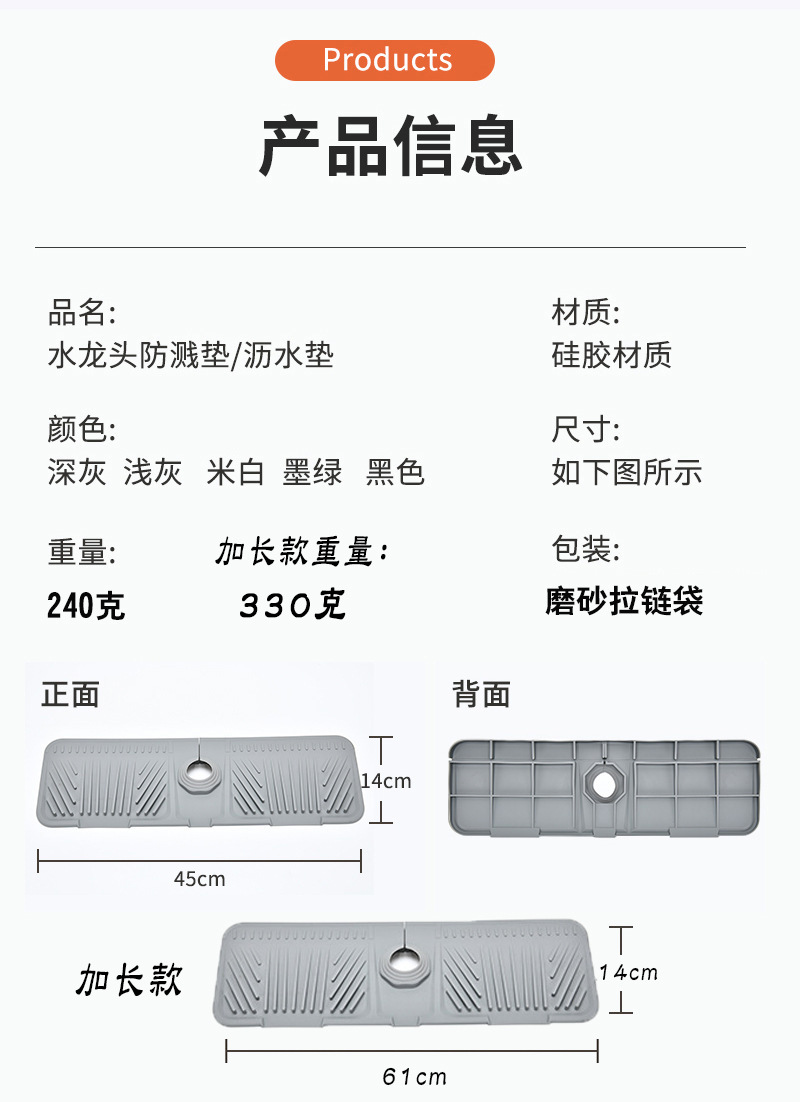 Products

产品信息

品名:
水龙头防溅垫/沥水垫

材质:
硅胶材质

颜色:
深灰 浅灰 米白 墨绿 黑色

尺寸:
如下图所示

重量:
240克

加长款重量:
330克

包装:
磨砂拉链袋

正面

14cm

45cm

背面

加长款

14cm

61cm